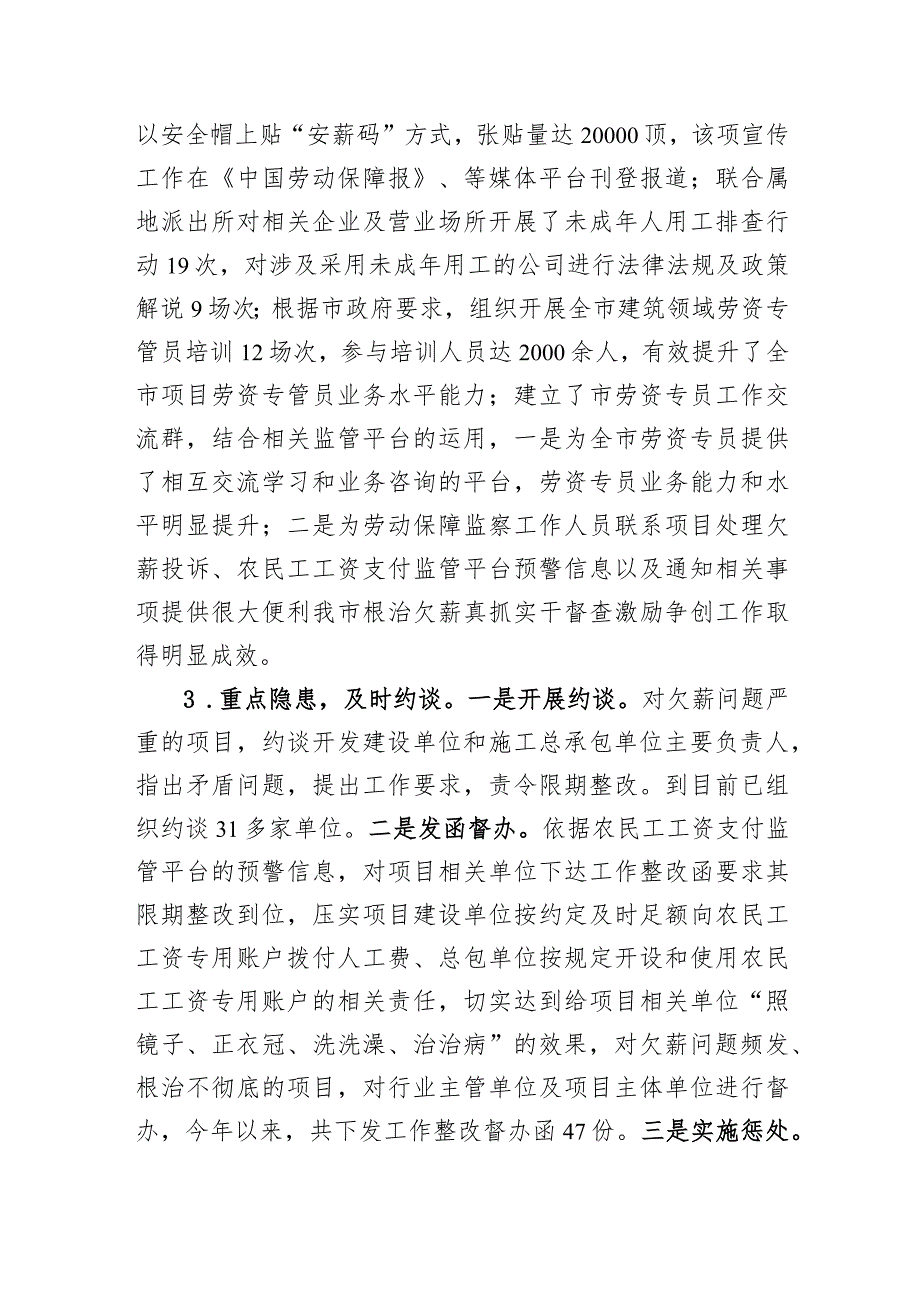 以安全帽上贴“安薪码”方式，张贴量达20000顶，该项宣传工作在《中国劳动保障报》、等媒体平台刊登报道；联合属地派出所对相关企业及营业场所开展了未成年人用工排查行动19次，对涉及采用未成年用工的公司进行法律法规及政策解说9场次；根据市政府要求，组织开展全市建筑领域劳资专管员培训12场次，参与培训人员达2000余人，有效提升了全市项目劳资专管员业务水平能力；建立了市劳资专员工作交流群，结合相关监管平台的运用，一是为全市劳资专员提供了相互交流学习和业务咨询的平台，劳资专员业务能力和水平明显提升；二是为劳动保障监察工作人员联系项目处理欠薪投诉、农民工工资支付监管平台预警信息以及通知相关事项提供很大便利我市根治欠薪真抓实干督查激励争创工作取得明显成效。

3．重点隐患，及时约谈。一是开展约谈。对欠薪问题严重的项目，约谈开发建设单位和施工总承包单位主要负责人，指出矛盾问题，提出工作要求，责令限期整改。到目前已组织约谈31多家单位。二是发函督办。依据农民工工资支付监管平台的预警信息，对项目相关单位下达工作整改函要求其限期整改到位，压实项目建设单位按约定及时足额向农民工工资专用账户拨付人工费、总包单位按规定开设和使用农民工工资专用账户的相关责任，切实达到给项目相关单位“照镜子、正衣冠、洗洗澡、治治病”的效果，对欠薪问题频发、根治不彻底的项目，对行业主管单位及项目主体单位进行督办，今年以来，共下发工作整改督办函47份。三是实施惩处。